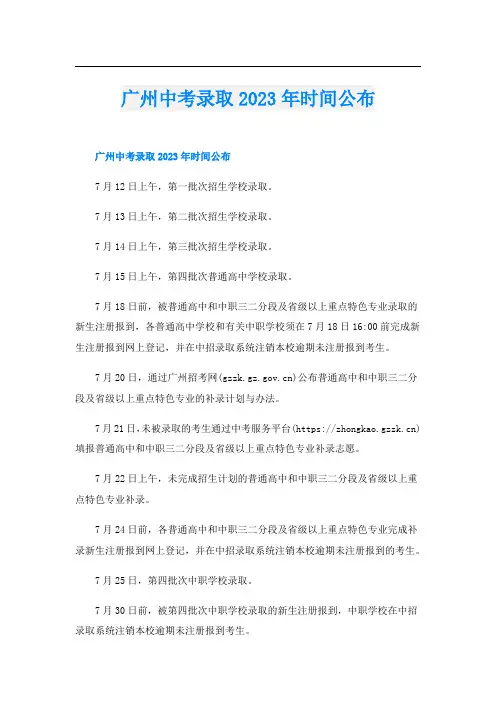 广州中考录取 2023 年时间公布

广州中考录取 2023 年时间公布

7 月 12 日上午，第一批次招生学校录取。

7 月 13 日上午，第二批次招生学校录取。

7 月 14 日上午，第三批次招生学校录取。

7 月 15 日上午，第四批次普通高中学校录取。

7 月 18 日前，被普通高中和中职三二分段及省级以上重点特色专业录取的新生注册报到，各普通高中学校和有关中职学校须在 7 月 18 日 16:00 前完成新生注册报到网上登记，并在中招录取系统注销本校逾期未注册报到考生。

7 月 20 日，通过广州招考网(gzzk.gz.gov.cn)公布普通高中和中职三二分段及省级以上重点特色专业的补录计划与办法。

7 月 21 日，未被录取的考生通过中考服务平台(https://zhongkao.gzzk.cn)填报普通高中和中职三二分段及省级以上重点特色专业补录志愿。

7 月 22 日上午，未完成招生计划的普通高中和中职三二分段及省级以上重点特色专业补录。

7 月 24 日前，各普通高中和中职三二分段及省级以上重点特色专业完成补录新生注册报到网上登记，并在中招录取系统注销本校逾期未注册报到的考生。

7 月 25 日，第四批次中职学校录取。

7 月 30 日前，被第四批次中职学校录取的新生注册报到，中职学校在中招录取系统注销本校逾期未注册报到考生。